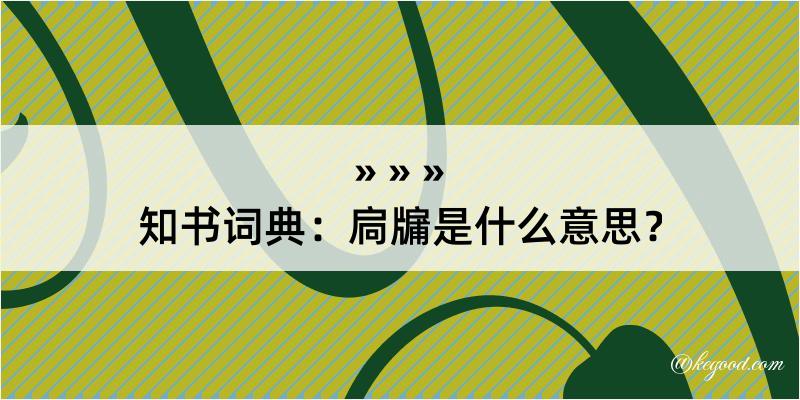 » » »
知书词典：扃牖是什么意思？

@kegood.com